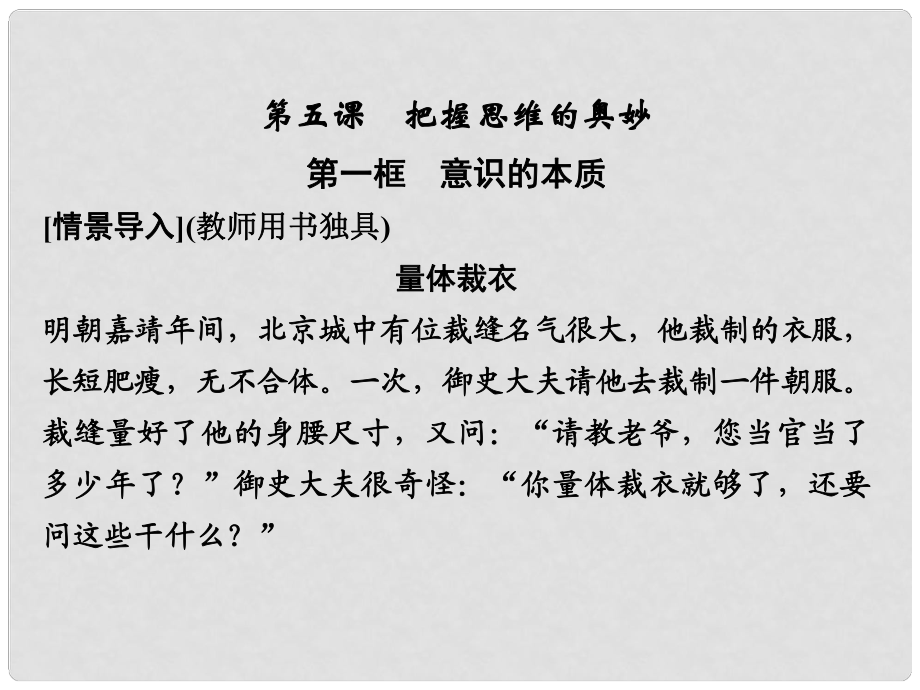 第五课　把握思维的奥妙

第一框　意识的本质

[情景导入](教师用书独具)

量体裁衣

明朝嘉靖年间，北京城中有位裁缝名气很大，他裁制的衣服，长短肥瘦，无不合体。一次，御史大夫请他去裁制一件朝服。裁缝量好了他的身腰尺寸，又问：“请教老爷，您当官当了多少年了？”御史大夫很奇怪：“你量体裁衣就够了，还要问这些干什么？”